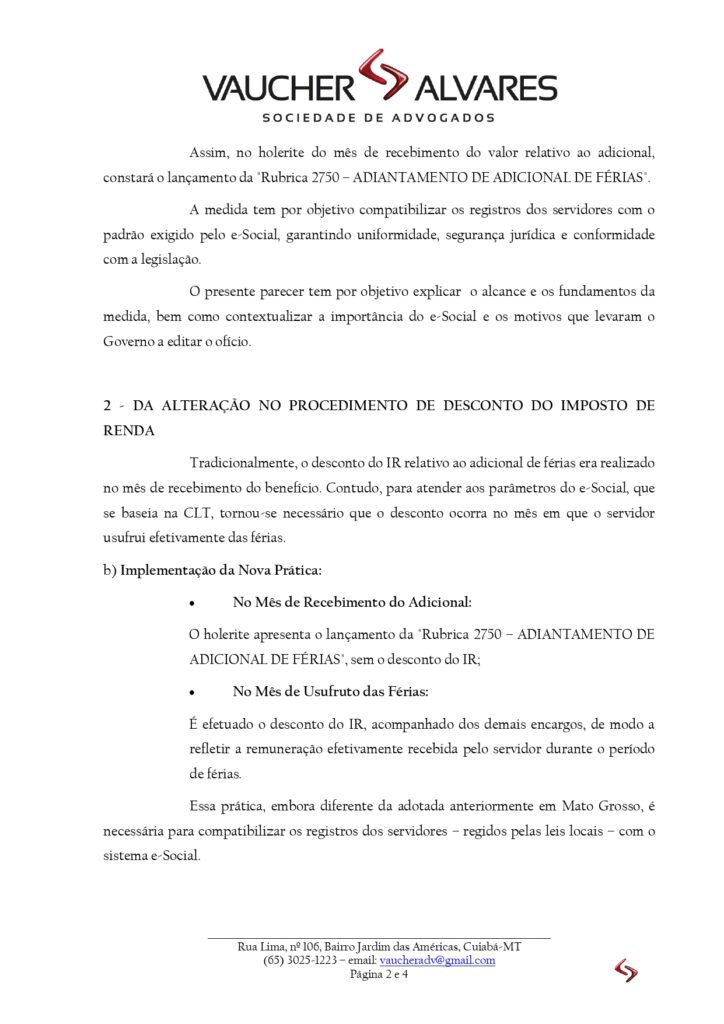 VAUCHER ALVARES
SOCIEDADE DE ADVOGADOS

Assim, no holerite do mês de recebimento do valor relativo ao adicional, constará o lançamento da "Rubrica 2750 – ADIANTAMENTO DE ADICIONAL DE FÉRIAS".

A medida tem por objetivo compatibilizar os registros dos servidores com o padrão exigido pelo e-Social, garantindo uniformidade, segurança jurídica e conformidade com a legislação.

O presente parecer tem por objetivo explicar o alcance e os fundamentos da medida, bem como contextualizar a importância do e-Social e os motivos que levaram o Governo a editar o ofício.

2 - DA ALTERAÇÃO NO PROCEDIMENTO DE DESCONTO DO IMPOSTO DE RENDA

Tradicionalmente, o desconto do IR relativo ao adicional de férias era realizado no mês de recebimento do benefício. Contudo, para atender aos parâmetros do e-Social, que se baseia na CLT, tornou-se necessário que o desconto ocorra no mês em que o servidor usufrui efetivamente das férias.

b) Implementação da Nova Prática:

• No Mês de Recebimento do Adicional:

O holerite apresenta o lançamento da "Rubrica 2750 – ADIANTAMENTO DE ADICIONAL DE FÉRIAS", sem o desconto do IR;

• No Mês de Usufruto das Férias:

É efetuado o desconto do IR, acompanhado dos demais encargos, de modo a refletir a remuneração efetivamente recebida pelo servidor durante o período de férias.

Essa prática, embora diferente da adotada anteriormente em Mato Grosso, é necessária para compatibilizar os registros dos servidores – regidos pelas leis locais – com o sistema e-Social.

Rua Lima, nº 106, Bairro Jardim das Américas, Cuiabá-MT
(65) 3025-1223 – email: vaucheradv@gmail.com
Página 2 e 4